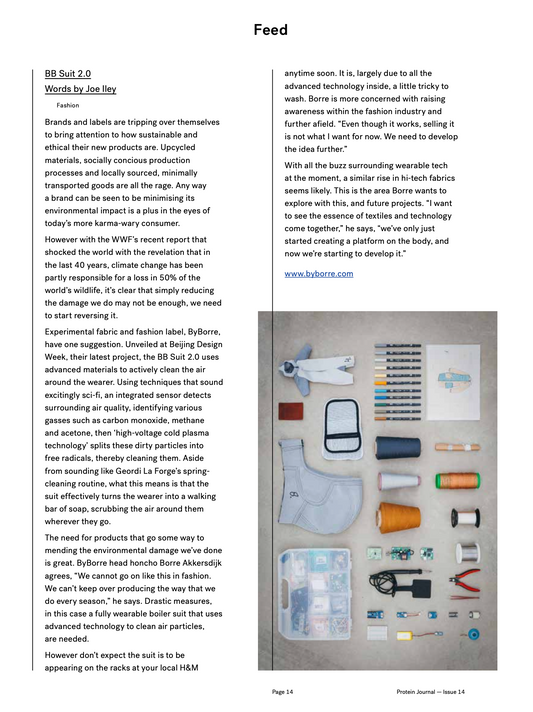 Feed

BB Suit 2.0

Words by Joe Iley

Fashion

Brands and labels are tripping over themselves to bring attention to how sustainable and ethical their new products are. Upcycled materials, socially concious production processes and locally sourced, minimally transported goods are all the rage. Any way a brand can be seen to be minimising its environmental impact is a plus in the eyes of today's more karma-wary consumer.

However with the WWF's recent report that shocked the world with the revelation that in the last 40 years, climate change has been partly responsible for a loss in 50% of the world's wildlife, it's clear that simply reducing the damage we do may not be enough, we need to start reversing it.

Experimental fabric and fashion label, ByBorre, have one suggestion. Unveiled at Beijing Design Week, their latest project, the BB Suit 2.0 uses advanced materials to actively clean the air around the wearer. Using techniques that sound excitingly sci-fi, an integrated sensor detects surrounding air quality, identifying various gasses such as carbon monoxide, methane and acetone, then 'high-voltage cold plasma technology' splits these dirty particles into free radicals, thereby cleaning them. Aside from sounding like Geordi La Forge's spring-cleaning routine, what this means is that the suit effectively turns the wearer into a walking bar of soap, scrubbing the air around them wherever they go.

The need for products that go some way to mending the environmental damage we've done is great. ByBorre head honcho Borre Akkersdijk agrees, "We cannot go on like this in fashion. We can't keep over producing the way that we do every season," he says. Drastic measures, in this case a fully wearable boiler suit that uses advanced technology to clean air particles, are needed.

However don't expect the suit is to be appearing on the racks at your local H&M anytime soon. It is, largely due to all the advanced technology inside, a little tricky to wash. Borre is more concerned with raising awareness within the fashion industry and further afield. "Even though it works, selling it is not what I want for now. We need to develop the idea further."

With all the buzz surrounding wearable tech at the moment, a similar rise in hi-tech fabrics seems likely. This is the area Borre wants to explore with this, and future projects. "I want to see the essence of textiles and technology come together," he says, "we've only just started creating a platform on the body, and now we're starting to develop it."

www.byborre.com

Page 14

Protein Journal — Issue 14